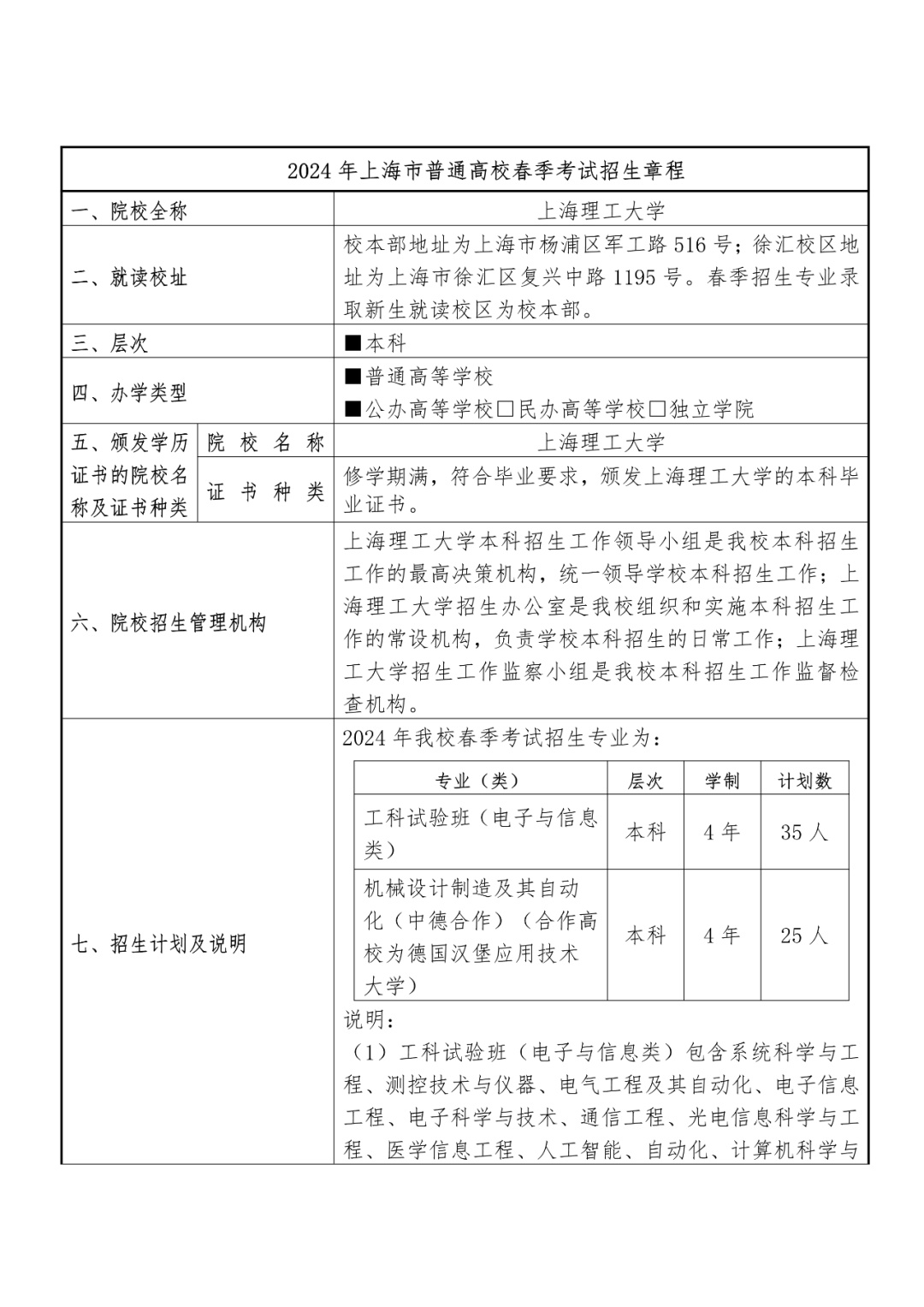 2024 年上海市普通高校春季考试招生章程

| 一、院校全称 | | 上海理工大学 |
|---|---|---|
| 二、就读校址 | | 校本部地址为上海市杨浦区军工路 516 号；徐汇校区地址为上海市徐汇区复兴中路 1195 号。春季招生专业录取新生就读校区为校本部。 |
| 三、层次 | | ■本科 |
| 四、办学类型 | | ■普通高等学校 ■公办高等学校□民办高等学校□独立学院 |
| 五、颁发学历证书的院校名称及证书种类 | 院校名称 | 上海理工大学 |
| | 证书种类 | 修学期满，符合毕业要求，颁发上海理工大学的本科毕业证书。 |
| 六、院校招生管理机构 | | 上海理工大学本科招生工作领导小组是我校本科招生工作的最高决策机构，统一领导学校本科招生工作；上海理工大学招生办公室是我校组织和实施本科招生工作的常设机构，负责学校本科招生的日常工作；上海理工大学招生工作监察小组是我校本科招生工作监督检查机构。 |
| 七、招生计划及说明 | | 2024 年我校春季考试招生专业为： |

| 专业（类） | 层次 | 学制 | 计划数 |
|---|---|---|---|
| 工科试验班（电子与信息类） | 本科 | 4 年 | 35 人 |
| 机械设计制造及其自动化（中德合作）（合作高校为德国汉堡应用技术大学） | 本科 | 4 年 | 25 人 |

说明：
（1）工科试验班（电子与信息类）包含系统科学与工程、测控技术与仪器、电气工程及其自动化、电子信息工程、电子科学与技术、通信工程、光电信息科学与工程、医学信息工程、人工智能、自动化、计算机科学与